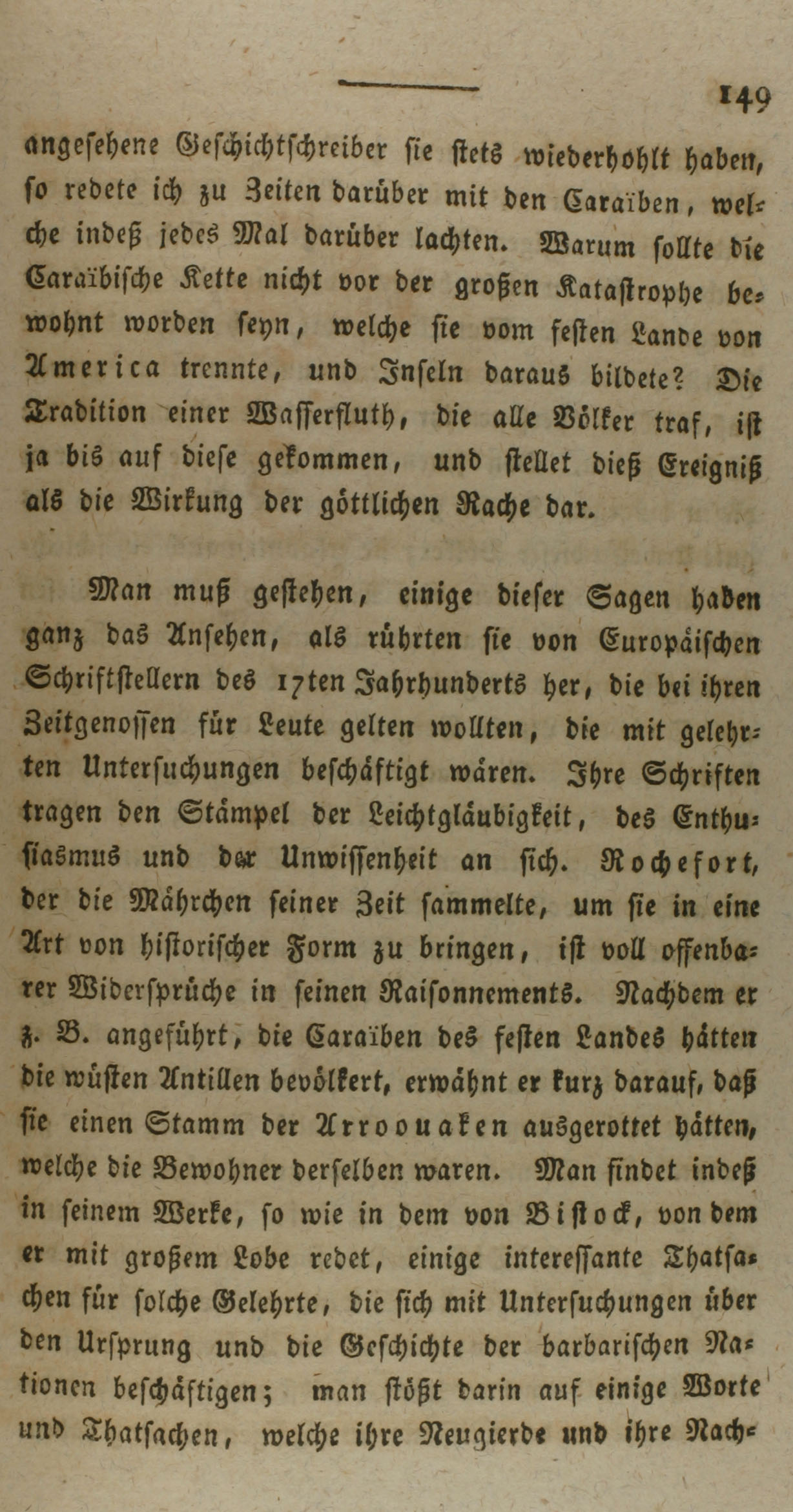 149

angesehene Geschichtschreiber sie stets wiederhohlt haben, so redete ich zu Zeiten darüber mit den Caraïben, welche indeß jedes Mal darüber lachten. Warum sollte die Caraïbische Kette nicht vor der großen Katastrophe bewohnt worden seyn, welche sie vom festen Lande von America trennte, und Inseln daraus bildete? Die Tradition einer Wasserfluth, die alle Völker traf, ist ja bis auf diese gekommen, und stellet dieß Ereigniß als die Wirkung der göttlichen Rache dar.

Man muß gestehen, einige dieser Sagen haben ganz das Ansehen, als rührten sie von Europäischen Schriftstellern des 17ten Jahrhunderts her, die bei ihren Zeitgenossen für Leute gelten wollten, die mit gelehrten Untersuchungen beschäftigt wären. Ihre Schriften tragen den Stämpel der Leichtgläubigkeit, des Enthusiasmus und der Unwissenheit an sich. Rochefort, der die Mährchen seiner Zeit sammelte, um sie in eine Art von historischer Form zu bringen, ist voll offenbarer Widersprüche in seinen Raisonnements. Nachdem er z. B. angeführt, die Caraïben des festen Landes hätten die wüsten Antillen bevölkert, erwähnt er kurz darauf, daß sie einen Stamm der Arroouaken ausgerottet hätten, welche die Bewohner derselben waren. Man findet indeß in seinem Werke, so wie in dem von Bistock, von dem er mit großem Lobe redet, einige interessante Thatsachen für solche Gelehrte, die sich mit Untersuchungen über den Ursprung und die Geschichte der barbarischen Nationen beschäftigen; man stößt darin auf einige Worte und Thatsachen, welche ihre Neugierde und ihre Nach-